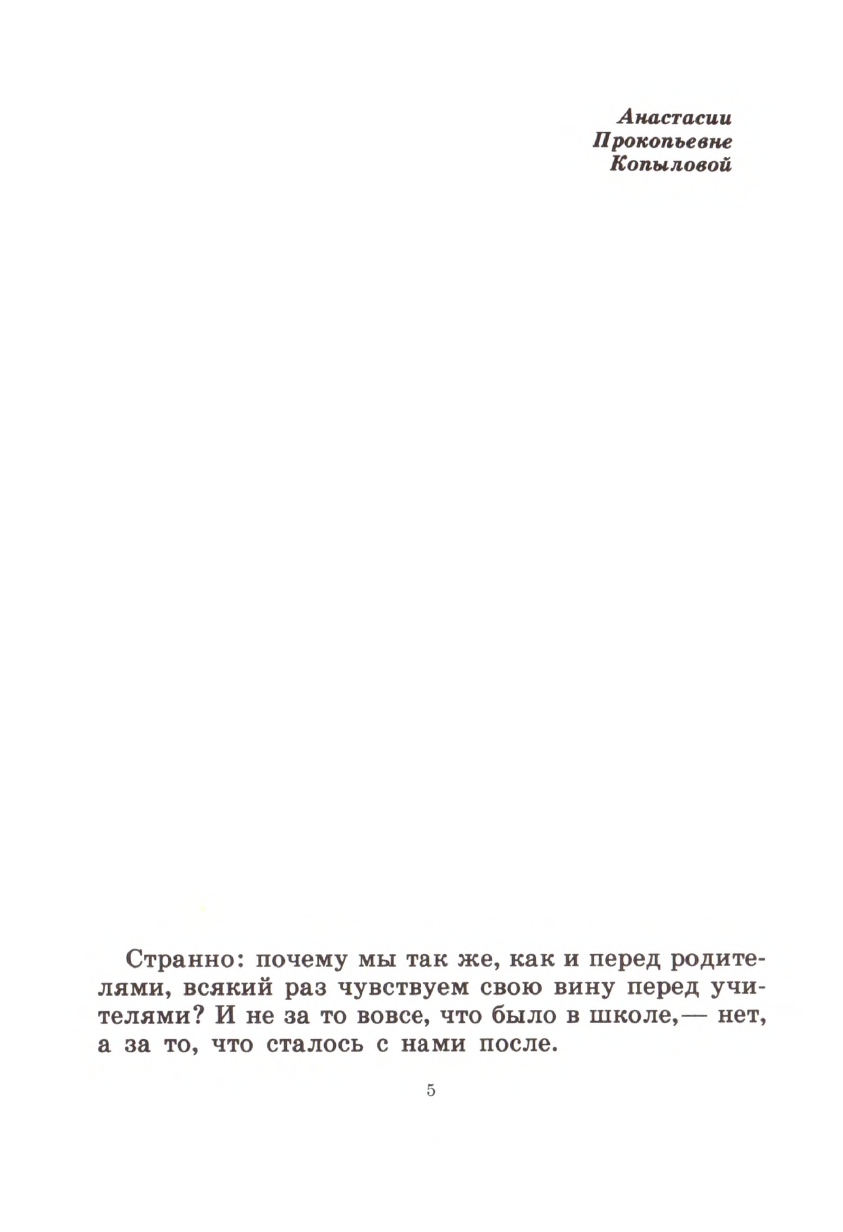 Анастасии
Прокопьевне
Копыловой

Странно: почему мы так же, как и перед родителями, всякий раз чувствуем свою вину перед учителями? И не за то вовсе, что было в школе,— нет, а за то, что сталось с нами после.

5